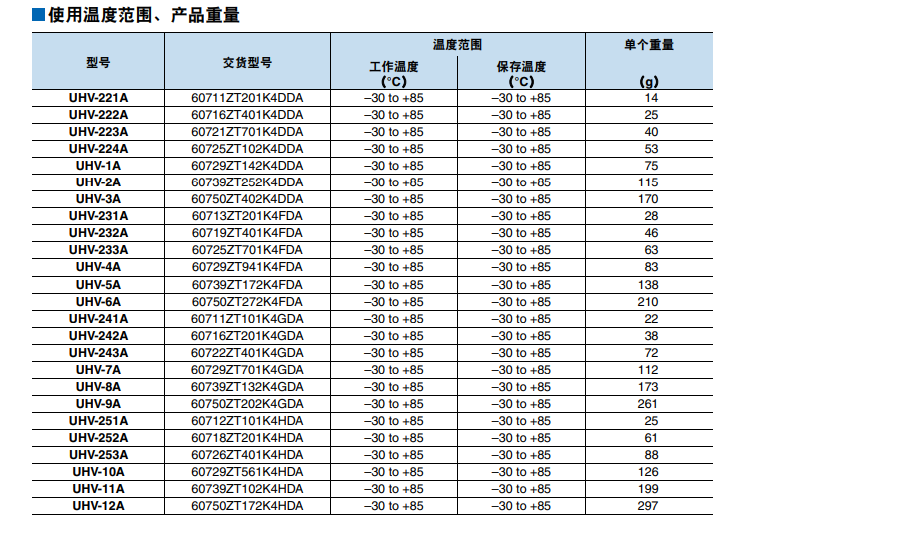 ■使用温度范围、产品重量

| 型号 | 交货型号 | 温度范围 工作温度 (°C) | 温度范围 保存温度 (°C) | 单个重量 (g) |
|---|---|---|---|---|
| UHV-221A | 60711ZT201K4DDA | –30 to +85 | –30 to +85 | 14 |
| UHV-222A | 60716ZT401K4DDA | –30 to +85 | –30 to +85 | 25 |
| UHV-223A | 60721ZT701K4DDA | –30 to +85 | –30 to +85 | 40 |
| UHV-224A | 60725ZT102K4DDA | –30 to +85 | –30 to +85 | 53 |
| UHV-1A | 60729ZT142K4DDA | –30 to +85 | –30 to +85 | 75 |
| UHV-2A | 60739ZT252K4DDA | –30 to +85 | –30 to +85 | 115 |
| UHV-3A | 60750ZT402K4DDA | –30 to +85 | –30 to +85 | 170 |
| UHV-231A | 60713ZT201K4FDA | –30 to +85 | –30 to +85 | 28 |
| UHV-232A | 60719ZT401K4FDA | –30 to +85 | –30 to +85 | 46 |
| UHV-233A | 60725ZT701K4FDA | –30 to +85 | –30 to +85 | 63 |
| UHV-4A | 60729ZT941K4FDA | –30 to +85 | –30 to +85 | 83 |
| UHV-5A | 60739ZT172K4FDA | –30 to +85 | –30 to +85 | 138 |
| UHV-6A | 60750ZT272K4FDA | –30 to +85 | –30 to +85 | 210 |
| UHV-241A | 60711ZT101K4GDA | –30 to +85 | –30 to +85 | 22 |
| UHV-242A | 60716ZT201K4GDA | –30 to +85 | –30 to +85 | 38 |
| UHV-243A | 60722ZT401K4GDA | –30 to +85 | –30 to +85 | 72 |
| UHV-7A | 60729ZT701K4GDA | –30 to +85 | –30 to +85 | 112 |
| UHV-8A | 60739ZT132K4GDA | –30 to +85 | –30 to +85 | 173 |
| UHV-9A | 60750ZT202K4GDA | –30 to +85 | –30 to +85 | 261 |
| UHV-251A | 60712ZT101K4HDA | –30 to +85 | –30 to +85 | 25 |
| UHV-252A | 60718ZT201K4HDA | –30 to +85 | –30 to +85 | 61 |
| UHV-253A | 60726ZT401K4HDA | –30 to +85 | –30 to +85 | 88 |
| UHV-10A | 60729ZT561K4HDA | –30 to +85 | –30 to +85 | 126 |
| UHV-11A | 60739ZT102K4HDA | –30 to +85 | –30 to +85 | 199 |
| UHV-12A | 60750ZT172K4HDA | –30 to +85 | –30 to +85 | 297 |